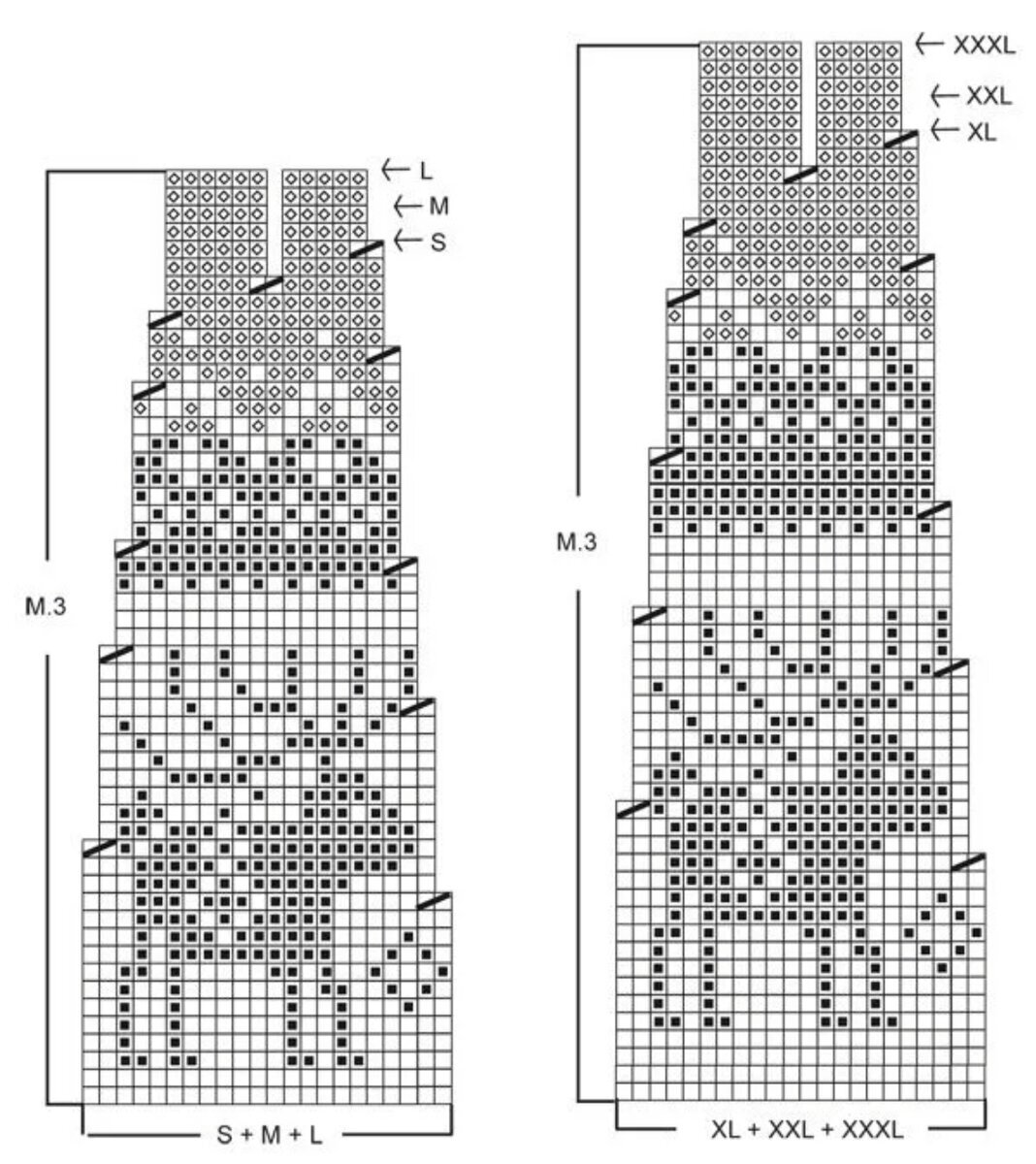 ← L
← M
← S

M.3

S + M + L

← XXXL
← XXL
← XL

M.3

XL + XXL + XXXL